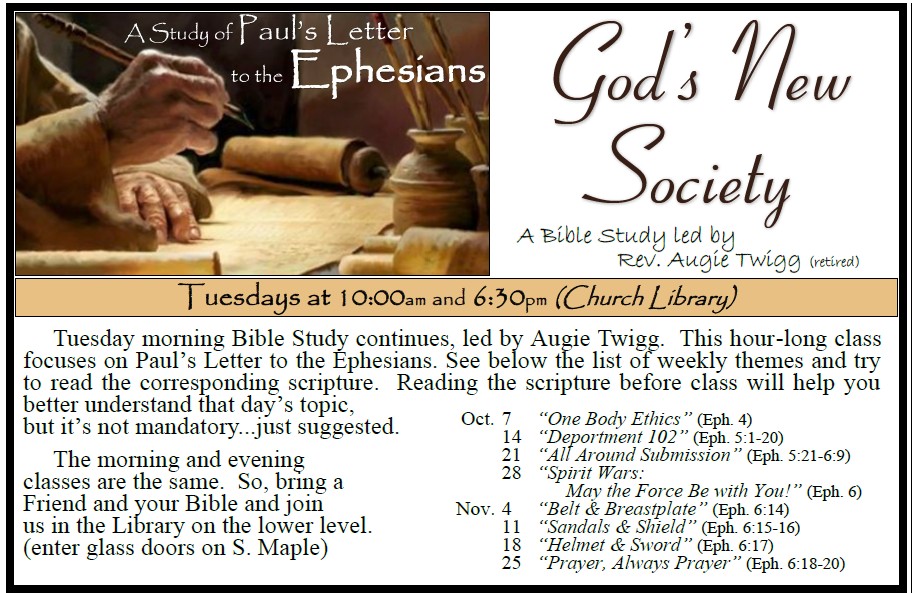 A Study of Paul's Letter to the Ephesians

God's New Society

A Bible Study led by Rev. Augie Twigg (retired)

Tuesdays at 10:00am and 6:30pm (Church Library)

Tuesday morning Bible Study continues, led by Augie Twigg. This hour-long class focuses on Paul's Letter to the Ephesians. See below the list of weekly themes and try to read the corresponding scripture. Reading the scripture before class will help you better understand that day's topic, but it's not mandatory...just suggested.

The morning and evening classes are the same. So, bring a Friend and your Bible and join us in the Library on the lower level. (enter glass doors on S. Maple)

Oct. 7 "One Body Ethics" (Eph. 4)
14 "Deportment 102" (Eph. 5:1-20)
21 "All Around Submission" (Eph. 5:21-6:9)
28 "Spirit Wars: May the Force Be with You!" (Eph. 6)
Nov. 4 "Belt & Breastplate" (Eph. 6:14)
11 "Sandals & Shield" (Eph. 6:15-16)
18 "Helmet & Sword" (Eph. 6:17)
25 "Prayer, Always Prayer" (Eph. 6:18-20)